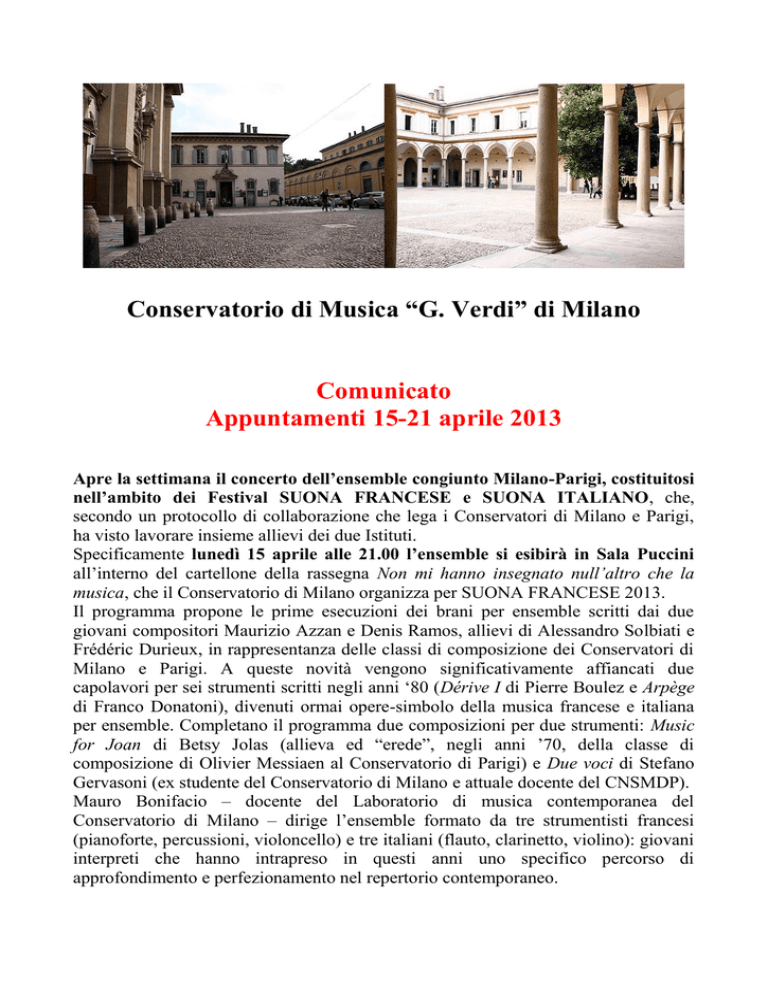 Conservatorio di Musica “G. Verdi” di Milano

Comunicato
Appuntamenti 15-21 aprile 2013

Apre la settimana il concerto dell’ensemble congiunto Milano-Parigi, costituitosi nell’ambito dei Festival SUONA FRANCESE e SUONA ITALIANO, che, secondo un protocollo di collaborazione che lega i Conservatori di Milano e Parigi, ha visto lavorare insieme allievi dei due Istituti.
Specificamente lunedì 15 aprile alle 21.00 l’ensemble si esibirà in Sala Puccini all’interno del cartellone della rassegna Non mi hanno insegnato null’altro che la musica, che il Conservatorio di Milano organizza per SUONA FRANCESE 2013.
Il programma propone le prime esecuzioni dei brani per ensemble scritti dai due giovani compositori Maurizio Azzan e Denis Ramos, allievi di Alessandro Solbiati e Frédéric Durieux, in rappresentanza delle classi di composizione dei Conservatori di Milano e Parigi. A queste novità vengono significativamente affiancati due capolavori per sei strumenti scritti negli anni ‘80 (Dérive I di Pierre Boulez e Arpège di Franco Donatoni), divenuti ormai opere-simbolo della musica francese e italiana per ensemble. Completano il programma due composizioni per due strumenti: Music for Joan di Betsy Jolas (allieva ed “erede”, negli anni ’70, della classe di composizione di Olivier Messiaen al Conservatorio di Parigi) e Due voci di Stefano Gervasoni (ex studente del Conservatorio di Milano e attuale docente del CNSMDP).
Mauro Bonifacio – docente del Laboratorio di musica contemporanea del Conservatorio di Milano – dirige l’ensemble formato da tre strumentisti francesi (pianoforte, percussioni, violoncello) e tre italiani (flauto, clarinetto, violino): giovani interpreti che hanno intrapreso in questi anni uno specifico percorso di approfondimento e perfezionamento nel repertorio contemporaneo.